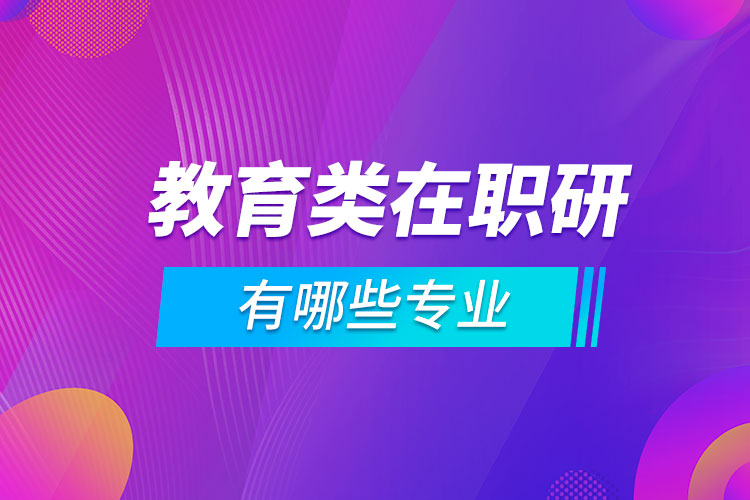 教育类在职研

有哪些专业